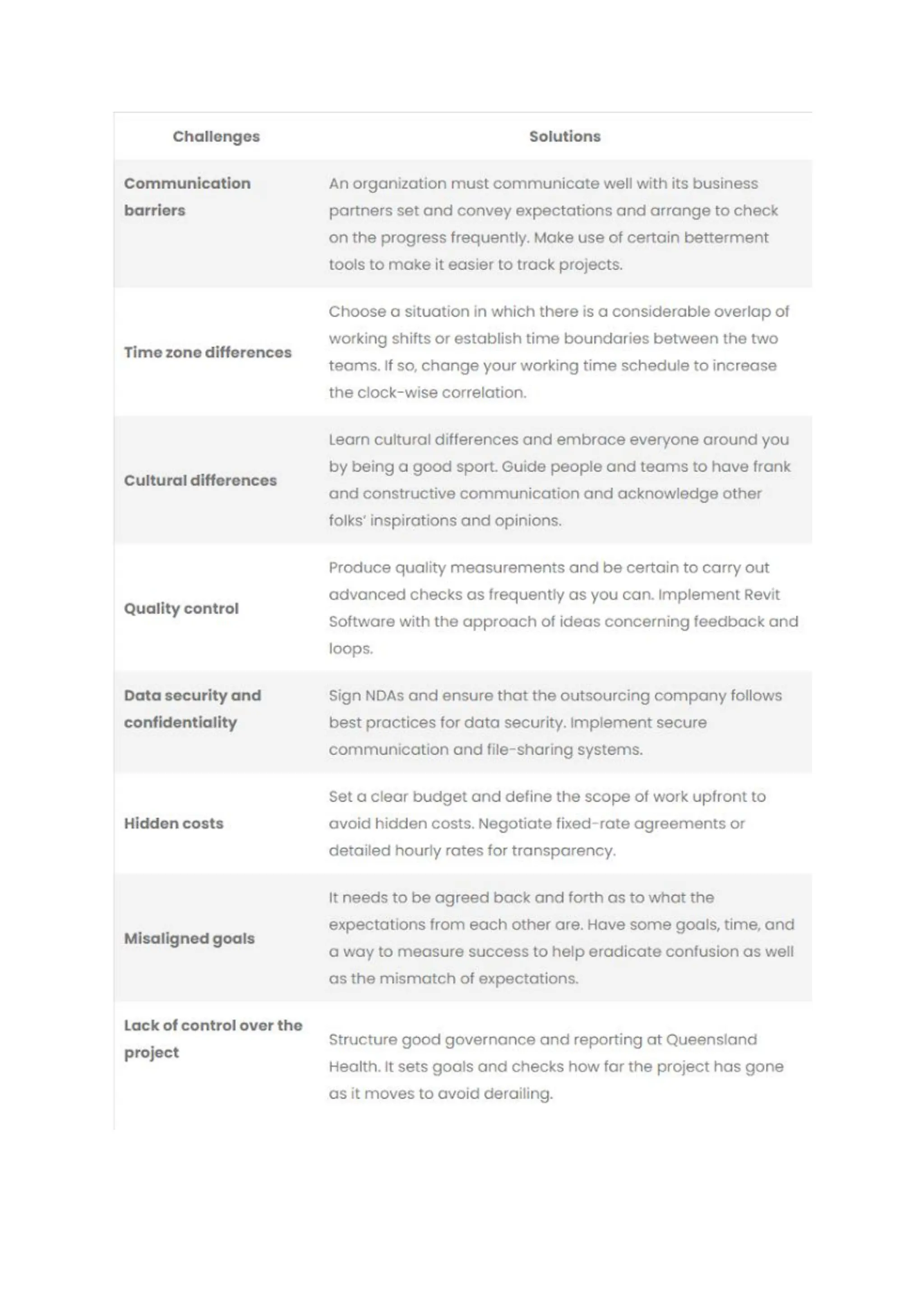 | Challenges | Solutions |
|---|---|
| Communication barriers | An organization must communicate well with its business partners set and convey expectations and arrange to check on the progress frequently. Make use of certain betterment tools to make it easier to track projects. |
| Time zone differences | Choose a situation in which there is a considerable overlap of working shifts or establish time boundaries between the two teams. If so, change your working time schedule to increase the clock-wise correlation. |
| Cultural differences | Learn cultural differences and embrace everyone around you by being a good sport. Guide people and teams to have frank and constructive communication and acknowledge other folks' inspirations and opinions. |
| Quality control | Produce quality measurements and be certain to carry out advanced checks as frequently as you can. Implement Revit Software with the approach of ideas concerning feedback and loops. |
| Data security and confidentiality | Sign NDAs and ensure that the outsourcing company follows best practices for data security. Implement secure communication and file-sharing systems. |
| Hidden costs | Set a clear budget and define the scope of work upfront to avoid hidden costs. Negotiate fixed-rate agreements or detailed hourly rates for transparency. |
| Misaligned goals | It needs to be agreed back and forth as to what the expectations from each other are. Have some goals, time, and a way to measure success to help eradicate confusion as well as the mismatch of expectations. |
| Lack of control over the project | Structure good governance and reporting at Queensland Health. It sets goals and checks how far the project has gone as it moves to avoid derailing. |